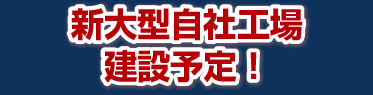 新大型自社工場
建設予定！